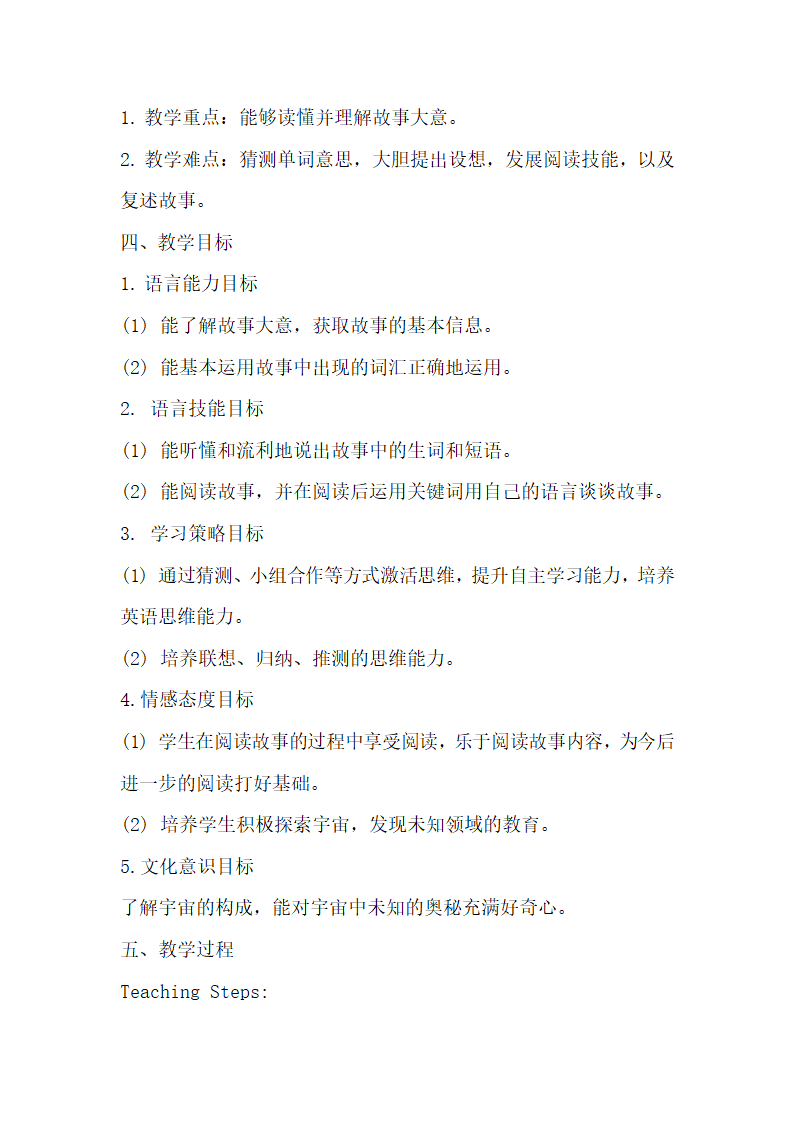 1. 教学重点：能够读懂并理解故事大意。

2. 教学难点：猜测单词意思，大胆提出设想，发展阅读技能，以及复述故事。

四、教学目标

1. 语言能力目标

(1) 能了解故事大意，获取故事的基本信息。

(2) 能基本运用故事中出现的词汇正确地运用。

2. 语言技能目标

(1) 能听懂和流利地说出故事中的生词和短语。

(2) 能阅读故事，并在阅读后运用关键词用自己的语言谈谈故事。

3. 学习策略目标

(1) 通过猜测、小组合作等方式激活思维，提升自主学习能力，培养英语思维能力。

(2) 培养联想、归纳、推测的思维能力。

4.情感态度目标

(1) 学生在阅读故事的过程中享受阅读，乐于阅读故事内容，为今后进一步的阅读打好基础。

(2) 培养学生积极探索宇宙，发现未知领域的教育。

5.文化意识目标

了解宇宙的构成，能对宇宙中未知的奥秘充满好奇心。

五、教学过程

Teaching Steps: